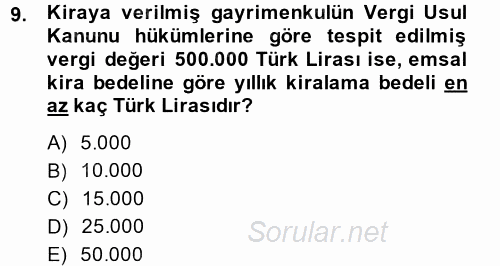 9. Kiraya verilmiş gayrimenkulün Vergi Usul Kanunu hükümlerine göre tespit edilmiş vergi değeri 500.000 Türk Lirası ise, emsal kira bedeline göre yıllık kiralama bedeli en az kaç Türk Lirasıdır?

A) 5.000
B) 10.000
C) 15.000
D) 25.000
E) 50.000

Sorular.net